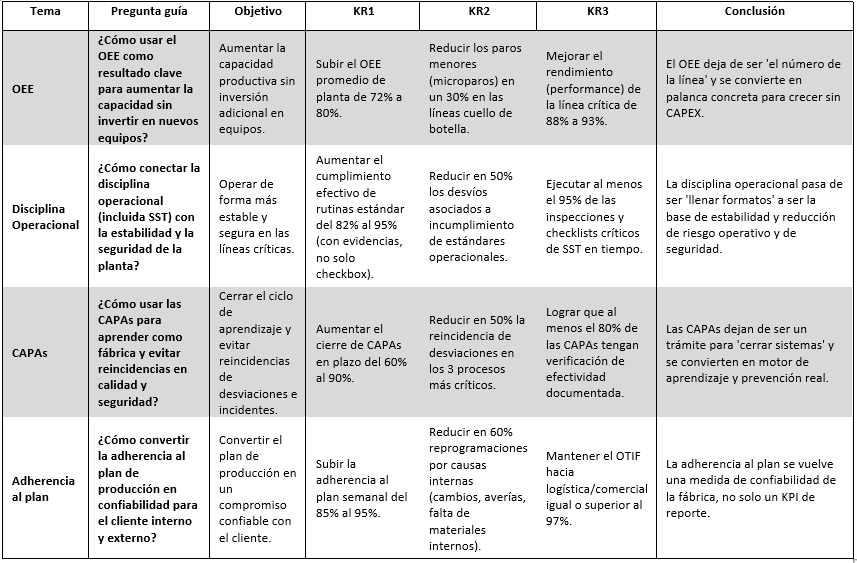 | Tema | Pregunta guía | Objetivo | KR1 | KR2 | KR3 | Conclusión |
|---|---|---|---|---|---|---|
| OEE | ¿Cómo usar el OEE como resultado clave para aumentar la capacidad sin invertir en nuevos equipos? | Aumentar la capacidad productiva sin inversión adicional en equipos. | Subir el OEE promedio de planta de 72% a 80%. | Reducir los paros menores (microparos) en un 30% en las líneas cuello de botella. | Mejorar el rendimiento (performance) de la línea crítica de 88% a 93%. | El OEE deja de ser 'el número de la línea' y se convierte en palanca concreta para crecer sin CAPEX. |
| Disciplina Operacional | ¿Cómo conectar la disciplina operacional (incluida SST) con la estabilidad y la seguridad de la planta? | Operar de forma más estable y segura en las líneas críticas. | Aumentar el cumplimiento efectivo de rutinas estándar del 82% al 95% (con evidencias, no solo checkbox). | Reducir en 50% los desvíos asociados a incumplimiento de estándares operacionales. | Ejecutar al menos el 95% de las inspecciones y checklists críticos de SST en tiempo. | La disciplina operacional pasa de ser 'llenar formatos' a ser la base de estabilidad y reducción de riesgo operativo y de seguridad. |
| CAPAs | ¿Cómo usar las CAPAs para aprender como fábrica y evitar reincidencias en calidad y seguridad? | Cerrar el ciclo de aprendizaje y evitar reincidencias de desviaciones e incidentes. | Aumentar el cierre de CAPAs en plazo del 60% al 90%. | Reducir en 50% la reincidencia de desviaciones en los 3 procesos más críticos. | Lograr que al menos el 80% de las CAPAs tengan verificación de efectividad documentada. | Las CAPAs dejan de ser un trámite para 'cerrar sistemas' y se convierten en motor de aprendizaje y prevención real. |
| Adherencia al plan | ¿Cómo convertir la adherencia al plan de producción en confiabilidad para el cliente interno y externo? | Convertir el plan de producción en un compromiso confiable con el cliente. | Subir la adherencia al plan semanal del 85% al 95%. | Reducir en 60% reprogramaciones por causas internas (cambios, averías, falta de materiales internos). | Mantener el OTIF hacia logística/comercial igual o superior al 97%. | La adherencia al plan se vuelve una medida de confiabilidad de la fábrica, no solo un KPI de reporte. |